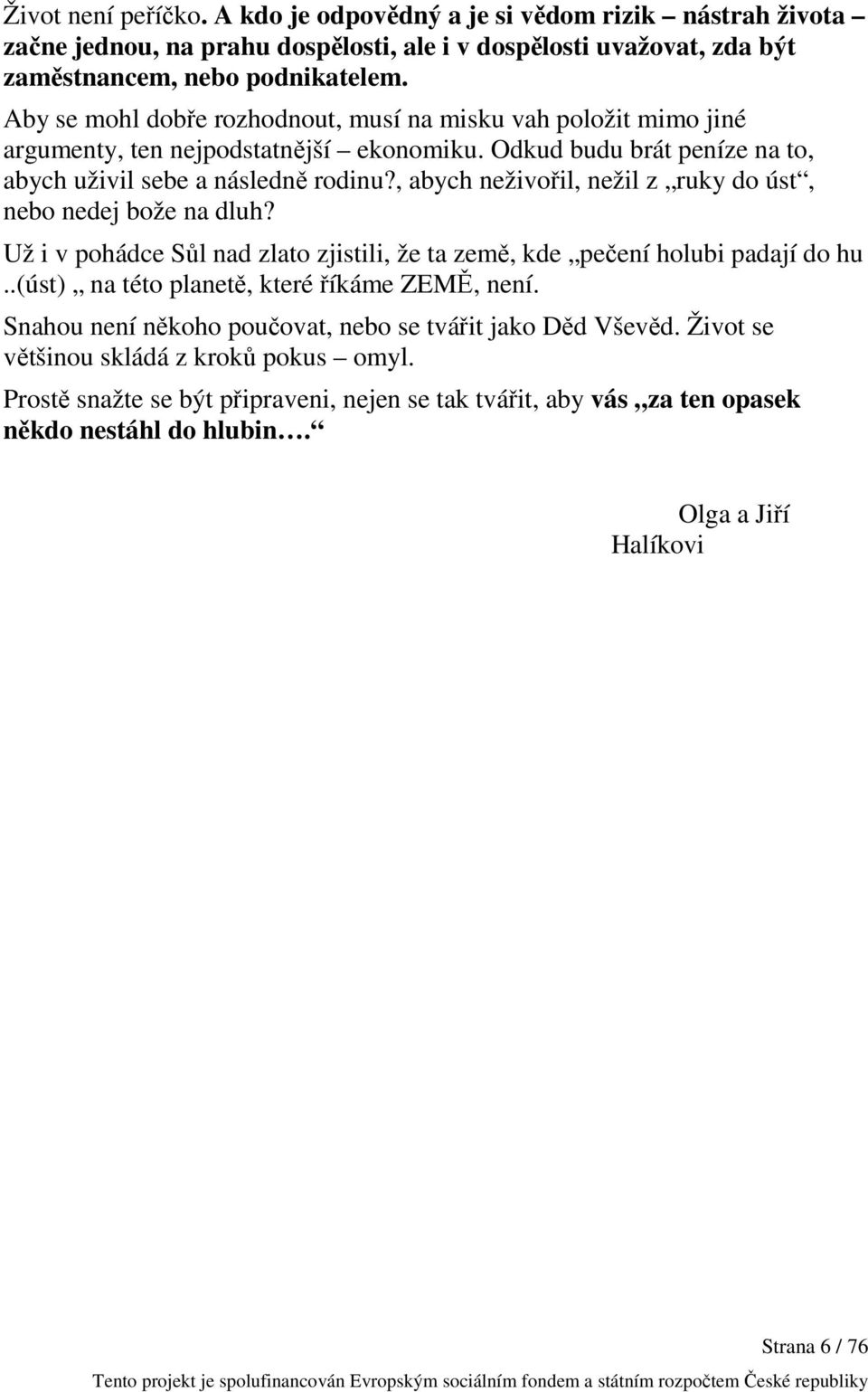 Život není peříčko. A kdo je odpovědný a je si vědom rizik – nástrah života – začne jednou, na prahu dospělosti, ale i v dospělosti uvažovat, zda být zaměstnancem, nebo podnikatelem.

Aby se mohl dobře rozhodnout, musí na misku vah položit mimo jiné argumenty, ten nejpodstatnější – ekonomiku. Odkud budu brát peníze na to, abych uživil sebe a následně rodinu?, abych neživořil, nežil z „ruky do úst“, nebo nedej bože na dluh?

Už i v pohádce Sůl nad zlato zjistili, že ta země, kde „pečení holubi padají do hu ..(úst) „ na této planetě, které říkáme ZEMĚ, není.

Snahou není někoho poučovat, nebo se tvářit jako Děd Vševěd. Život se většinou skládá z kroků pokus – omyl.

Prostě snažte se být připraveni, nejen se tak tvářit, aby vás „za ten opasek někdo nestáhl do hlubin….“

Olga a Jiří Halíkovi

Strana 6 / 76

Tento projekt je spolufinancován Evropským sociálním fondem a státním rozpočtem České republiky